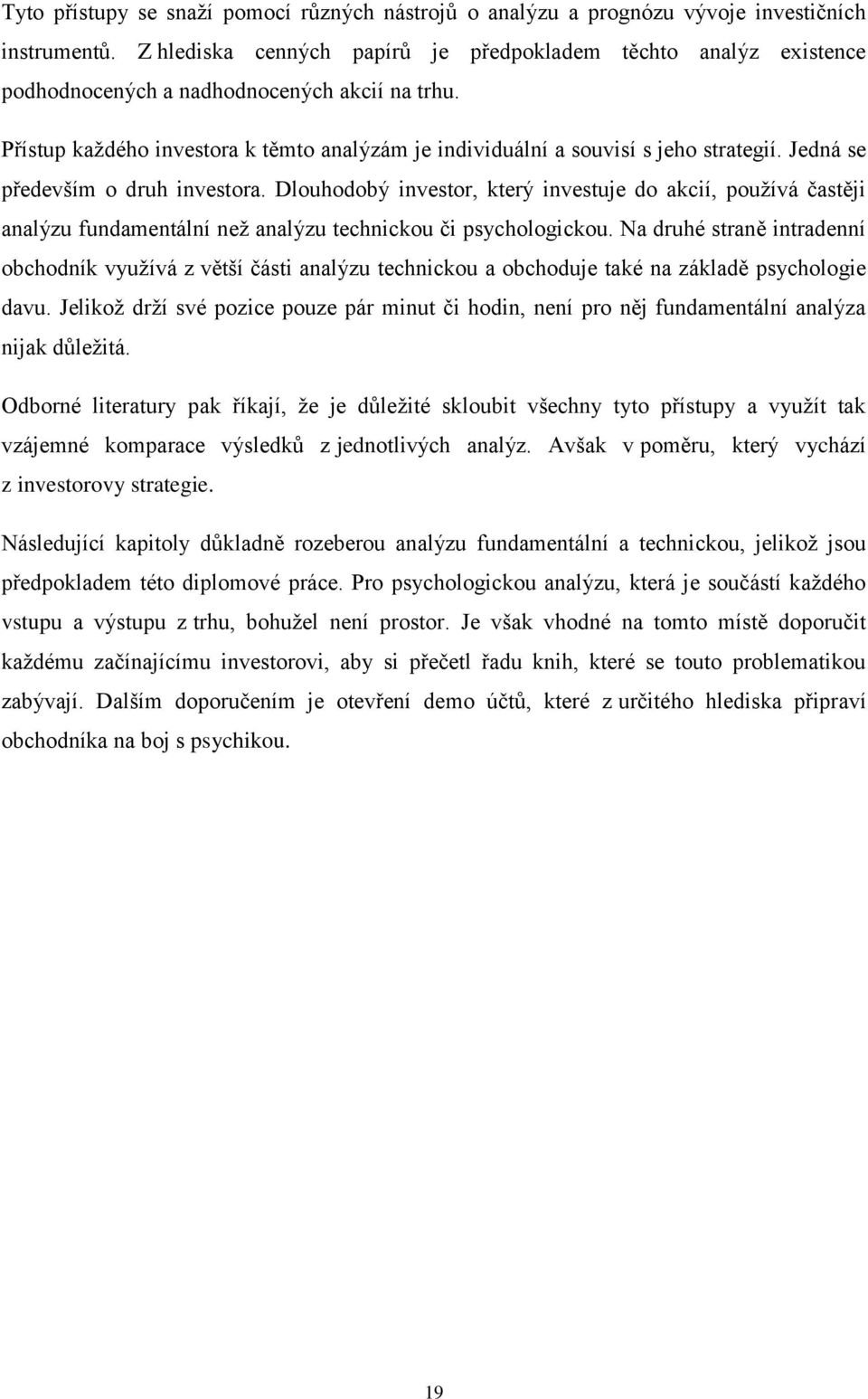 Tyto přístupy se snaží pomocí různých nástrojů o analýzu a prognózu vývoje investičních instrumentů. Z hlediska cenných papírů je předpokladem těchto analýz existence podhodnocených a nadhodnocených akcií na trhu.

Přístup každého investora k těmto analýzám je individuální a souvisí s jeho strategií. Jedná se především o druh investora. Dlouhodobý investor, který investuje do akcií, používá častěji analýzu fundamentální než analýzu technickou či psychologickou. Na druhé straně intradenní obchodník využívá z větší části analýzu technickou a obchoduje také na základě psychologie davu. Jelikož drží své pozice pouze pár minut či hodin, není pro něj fundamentální analýza nijak důležitá.

Odborné literatury pak říkají, že je důležité skloubit všechny tyto přístupy a využít tak vzájemné komparace výsledků z jednotlivých analýz. Avšak v poměru, který vychází z investorovy strategie.

Následující kapitoly důkladně rozeberou analýzu fundamentální a technickou, jelikož jsou předpokladem této diplomové práce. Pro psychologickou analýzu, která je součástí každého vstupu a výstupu z trhu, bohužel není prostor. Je však vhodné na tomto místě doporučit každému začínajícímu investorovi, aby si přečetl řadu knih, které se touto problematikou zabývají. Dalším doporučením je otevření demo účtů, které z určitého hlediska připraví obchodníka na boj s psychikou.

19